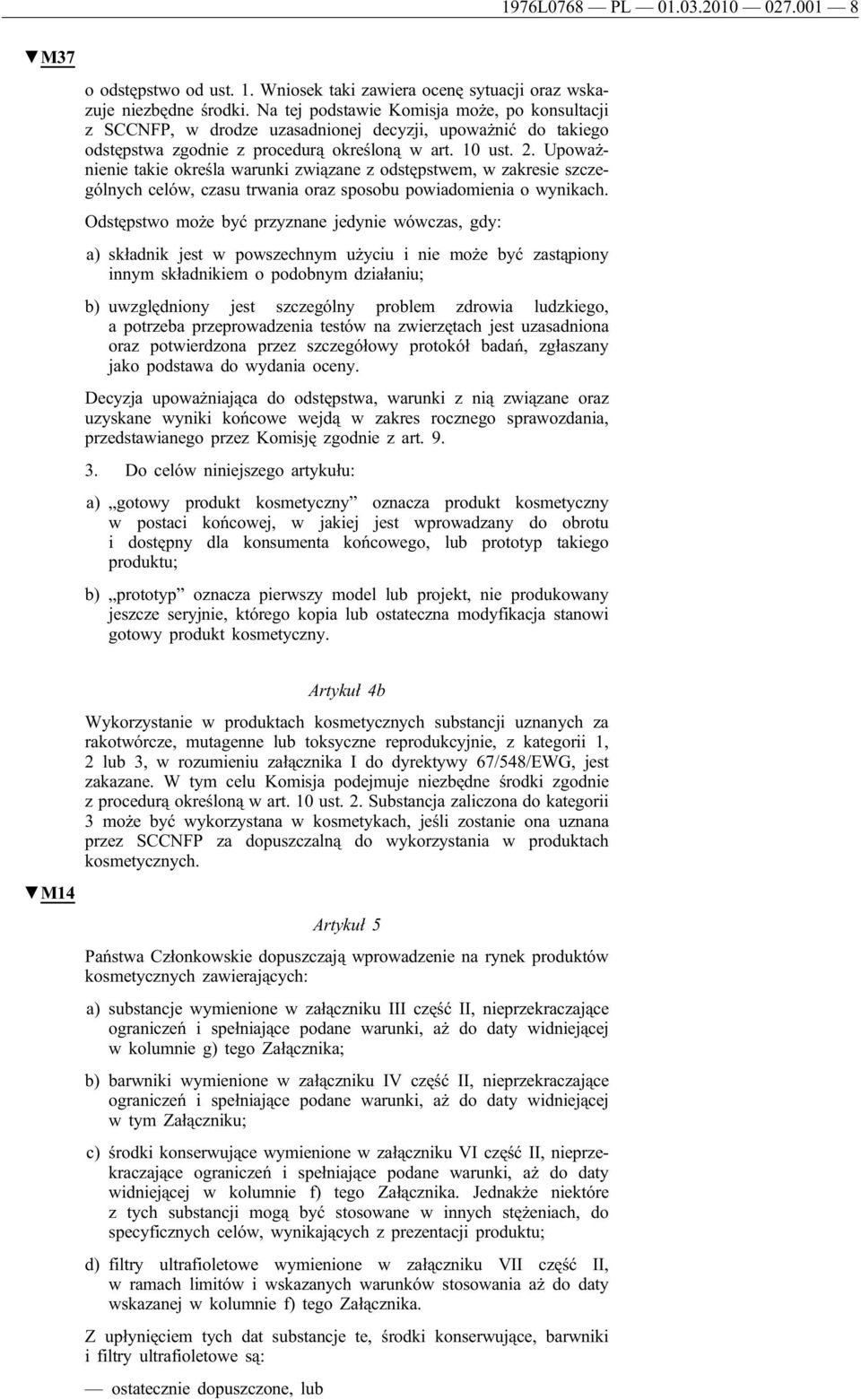 1976L0768 — PL — 01.03.2010 — 027.001 — 8

▼M37

o odstępstwo od ust. 1. Wniosek taki zawiera ocenę sytuacji oraz wskazuje niezbędne środki. Na tej podstawie Komisja może, po konsultacji z SCCNFP, w drodze uzasadnionej decyzji, upoważnić do takiego odstępstwa zgodnie z procedurą określoną w art. 10 ust. 2. Upoważnienie takie określa warunki związane z odstępstwem, w zakresie szczególnych celów, czasu trwania oraz sposobu powiadomienia o wynikach.

Odstępstwo może być przyznane jedynie wówczas, gdy:

a) składnik jest w powszechnym użyciu i nie może być zastąpiony innym składnikiem o podobnym działaniu;

b) uwzględniony jest szczególny problem zdrowia ludzkiego, a potrzeba przeprowadzenia testów na zwierzętach jest uzasadniona oraz potwierdzona przez szczegółowy protokół badań, zgłaszany jako podstawa do wydania oceny.

Decyzja upoważniająca do odstępstwa, warunki z nią związane oraz uzyskane wyniki końcowe wejdą w zakres rocznego sprawozdania, przedstawianego przez Komisję zgodnie z art. 9.

3. Do celów niniejszego artykułu:

a) „gotowy produkt kosmetyczny” oznacza produkt kosmetyczny w postaci końcowej, w jakiej jest wprowadzany do obrotu i dostępny dla konsumenta końcowego, lub prototyp takiego produktu;

b) „prototyp” oznacza pierwszy model lub projekt, nie produkowany jeszcze seryjnie, którego kopia lub ostateczna modyfikacja stanowi gotowy produkt kosmetyczny.

Artykuł 4b

Wykorzystanie w produktach kosmetycznych substancji uznanych za rakotwórcze, mutagenne lub toksyczne reprodukcyjnie, z kategorii 1, 2 lub 3, w rozumieniu załącznika I do dyrektywy 67/548/EWG, jest zakazane. W tym celu Komisja podejmuje niezbędne środki zgodnie z procedurą określoną w art. 10 ust. 2. Substancja zaliczona do kategorii 3 może być wykorzystana w kosmetykach, jeśli zostanie ona uznana przez SCCNFP za dopuszczalną do wykorzystania w produktach kosmetycznych.

▼M14

Artykuł 5

Państwa Członkowskie dopuszczają wprowadzenie na rynek produktów kosmetycznych zawierających:

a) substancje wymienione w załączniku III część II, nieprzekraczające ograniczeń i spełniające podane warunki, aż do daty widniejącej w kolumnie g) tego Załącznika;

b) barwniki wymienione w załączniku IV część II, nieprzekraczające ograniczeń i spełniające podane warunki, aż do daty widniejącej w tym Załączniku;

c) środki konserwujące wymienione w załączniku VI część II, nieprzekraczające ograniczeń i spełniające podane warunki, aż do daty widniejącej w kolumnie f) tego Załącznika. Jednakże niektóre z tych substancji mogą być stosowane w innych stężeniach, do specyficznych celów, wynikających z prezentacji produktu;

d) filtry ultrafioletowe wymienione w załączniku VII część II, w ramach limitów i wskazanych warunków stosowania aż do daty wskazanej w kolumnie f) tego Załącznika.

Z upłynięciem tych dat substancje te, środki konserwujące, barwniki i filtry ultrafioletowe są:

— ostatecznie dopuszczone, lub